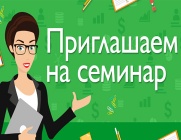 Приглашаем на семинар